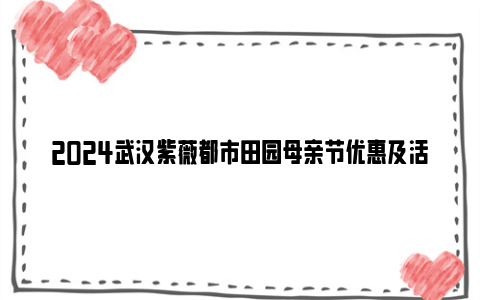 2024武汉紫薇都市田园母亲节优惠及活